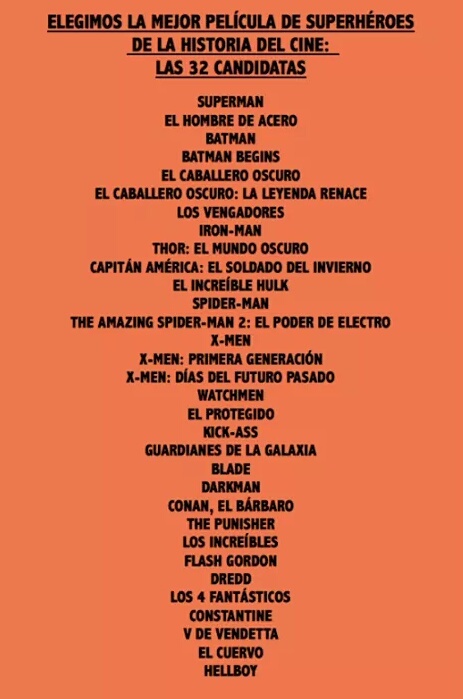 ELEGIMOS LA MEJOR PELÍCULA DE SUPERHÉROES DE LA HISTORIA DEL CINE: LAS 32 CANDIDATAS

SUPERMAN
EL HOMBRE DE ACERO
BATMAN
BATMAN BEGINS
EL CABALLERO OSCURO
EL CABALLERO OSCURO: LA LEYENDA RENACE
LOS VENGADORES
IRON-MAN
THOR: EL MUNDO OSCURO
CAPITÁN AMÉRICA: EL SOLDADO DEL INVIERNO
EL INCREÍBLE HULK
SPIDER-MAN
THE AMAZING SPIDER-MAN 2: EL PODER DE ELECTRO
X-MEN
X-MEN: PRIMERA GENERACIÓN
X-MEN: DÍAS DEL FUTURO PASADO
WATCHMEN
EL PROTEGIDO
KICK-ASS
GUARDIANES DE LA GALAXIA
BLADE
DARKMAN
CONAN, EL BÁRBARO
THE PUNISHER
LOS INCREÍBLES
FLASH GORDON
DREDD
LOS 4 FANTÁSTICOS
CONSTANTINE
V DE VENDETTA
EL CUERVO
HELLBOY